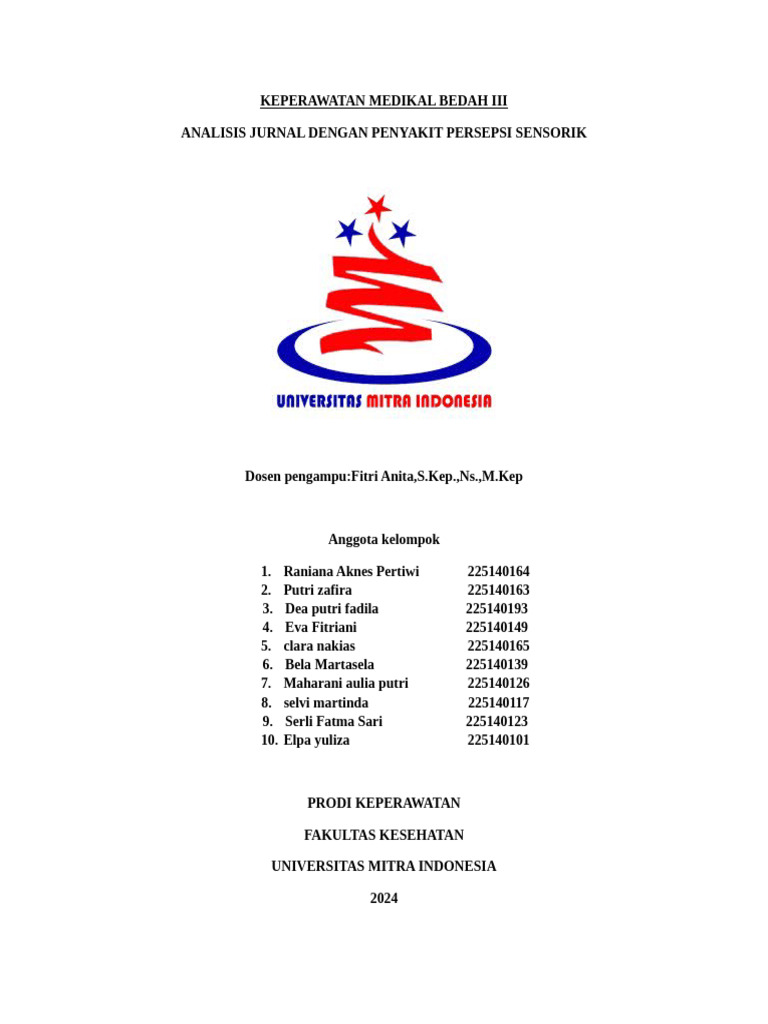 KEPERAWATAN MEDIKAL BEDAH III

ANALISIS JURNAL DENGAN PENYAKIT PERSEPSI SENSORIK

UNIVERSITAS MITRA INDONESIA

Dosen pengampu:Fitri Anita,S.Kep.,Ns.,M.Kep

Anggota kelompok

1. Raniana Aknes Pertiwi 225140164
2. Putri zafira 225140163
3. Dea putri fadila 225140193
4. Eva Fitriani 225140149
5. clara nakias 225140165
6. Bela Martasela 225140139
7. Maharani aulia putri 225140126
8. selvi martinda 225140117
9. Serli Fatma Sari 225140123
10. Elpa yuliza 225140101

PRODI KEPERAWATAN

FAKULTAS KESEHATAN

UNIVERSITAS MITRA INDONESIA

2024